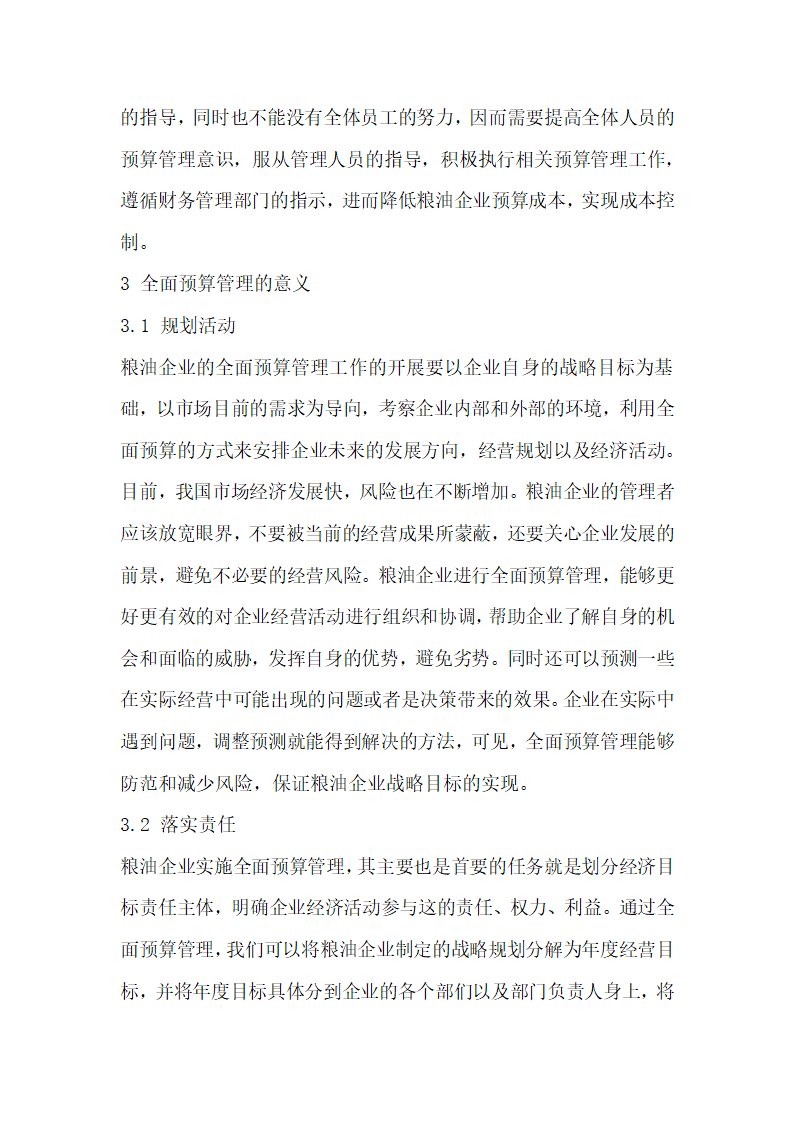 的指导，同时也不能没有全体员工的努力，因而需要提高全体人员的预算管理意识，服从管理人员的指导，积极执行相关预算管理工作，遵循财务管理部门的指示，进而降低粮油企业预算成本，实现成本控制。

3 全面预算管理的意义

3.1 规划活动

粮油企业的全面预算管理工作的开展要以企业自身的战略目标为基础，以市场目前的需求为导向，考察企业内部和外部的环境，利用全面预算的方式来安排企业未来的发展方向，经营规划以及经济活动。目前，我国市场经济发展快，风险也在不断增加。粮油企业的管理者应该放宽眼界，不要被当前的经营成果所蒙蔽，还要关心企业发展的前景，避免不必要的经营风险。粮油企业进行全面预算管理，能够更好更有效的对企业经营活动进行组织和协调，帮助企业了解自身的机会和面临的威胁，发挥自身的优势，避免劣势。同时还可以预测一些在实际经营中可能出现的问题或者是决策带来的效果。企业在实际中遇到问题，调整预测就能得到解决的方法，可见，全面预算管理能够防范和减少风险，保证粮油企业战略目标的实现。

3.2 落实责任

粮油企业实施全面预算管理，其主要也是首要的任务就是划分经济目标责任主体，明确企业经济活动参与这的责任、权力、利益。通过全面预算管理，我们可以将粮油企业制定的战略规划分解为年度经营目标，并将年度目标具体分到企业的各个部们以及部门负责人身上，将